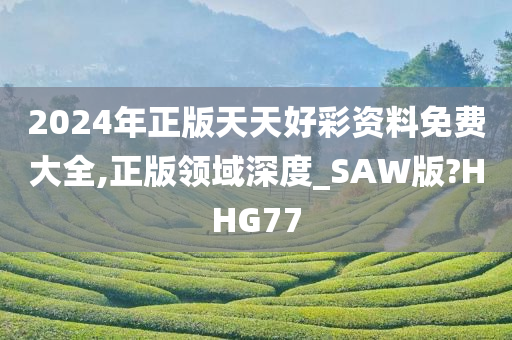 2024年正版天天好彩资料免费大全,正版领域深度_SAW版?HHG77